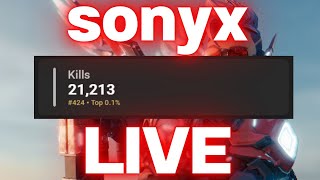 sonyx

Kills
21,213
#424 • Top 0.1%

LIVE